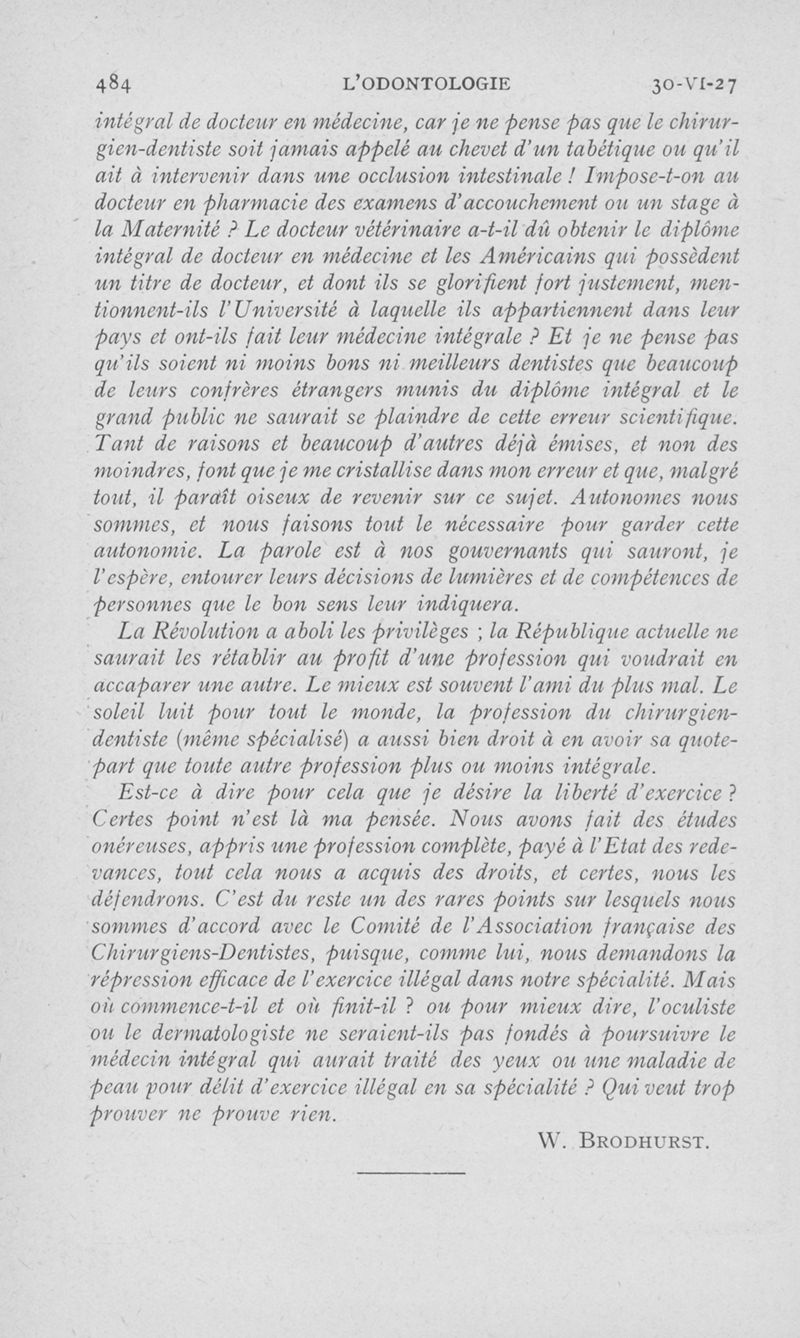 484 L'ODONTOLOGIE 30-VI-27

intégral de docteur en médecine, car je ne pense pas que le chirurgien-dentiste soit jamais appelé au chevet d'un tabétique ou qu'il ait à intervenir dans une occlusion intestinale ! Impose-t-on au docteur en pharmacie des examens d'accouchement ou un stage à la Maternité ? Le docteur vétérinaire a-t-il dû obtenir le diplôme intégral de docteur en médecine et les Américains qui possèdent un titre de docteur, et dont ils se glorifient fort justement, mentionnent-ils l'Université à laquelle ils appartiennent dans leur pays et ont-ils fait leur médecine intégrale ? Et je ne pense pas qu'ils soient ni moins bons ni meilleurs dentistes que beaucoup de leurs confrères étrangers munis du diplôme intégral et le grand public ne saurait se plaindre de cette erreur scientifique. Tant de raisons et beaucoup d'autres déjà émises, et non des moindres, font que je me cristallise dans mon erreur et que, malgré tout, il paraît oiseux de revenir sur ce sujet. Autonomes nous sommes, et nous faisons tout le nécessaire pour garder cette autonomie. La parole est à nos gouvernants qui sauront, je l'espère, entourer leurs décisions de lumières et de compétences de personnes que le bon sens leur indiquera.

La Révolution a aboli les privilèges ; la République actuelle ne saurait les rétablir au profit d'une profession qui voudrait en accaparer une autre. Le mieux est souvent l'ami du plus mal. Le soleil luit pour tout le monde, la profession du chirurgien-dentiste (même spécialisé) a aussi bien droit à en avoir sa quote-part que toute autre profession plus ou moins intégrale.

Est-ce à dire pour cela que je désire la liberté d'exercice ? Certes point n'est là ma pensée. Nous avons fait des études onéreuses, appris une profession complète, payé à l'Etat des redevances, tout cela nous a acquis des droits, et certes, nous les défendrons. C'est du reste un des rares points sur lesquels nous sommes d'accord avec le Comité de l'Association française des Chirurgiens-Dentistes, puisque, comme lui, nous demandons la répression efficace de l'exercice illégal dans notre spécialité. Mais où commence-t-il et où finit-il ? ou pour mieux dire, l'oculiste ou le dermatologiste ne seraient-ils pas fondés à poursuivre le médecin intégral qui aurait traité des yeux ou une maladie de peau pour délit d'exercice illégal en sa spécialité ? Qui veut trop prouver ne prouve rien.

W. BRODHURST.